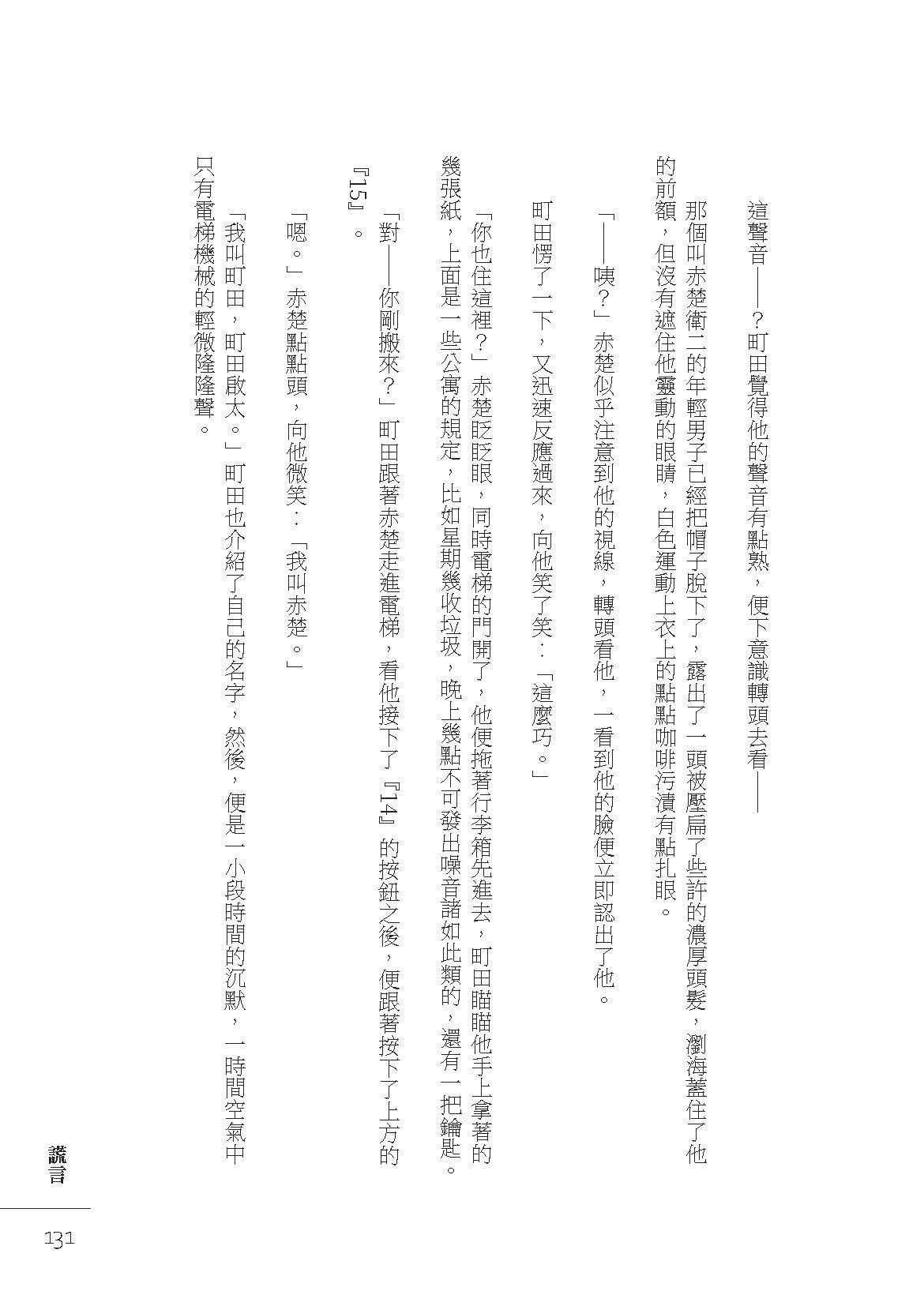 這聲音——？町田覺得他的聲音有點熟，便下意識轉頭去看——

那個叫赤楚衛二的年輕男子已經把帽子脫下了，露出了一頭被壓扁了些許的濃厚頭髮，瀏海蓋住了他的前額，但沒有遮住他靈動的眼睛，白色運動上衣上的點點咖啡污漬有點扎眼。

「——咦？」赤楚似乎注意到他的視線，轉頭看他，一看到他的臉便立即認出了他。

町田愣了一下，又迅速反應過來，向他笑了笑：「這麼巧。」

「你也住這裡？」赤楚眨眨眼，同時電梯的門開了，他便拖著行李箱先進去，町田瞄瞄他手上拿著的幾張紙，上面是一些公寓的規定，比如星期幾收垃圾，晚上幾點不可發出噪音諸如此類的，還有一把鑰匙。

「對——你剛搬來？」町田跟著赤楚走進電梯，看他按下了『14』的按鈕之後，便跟著按下了上方的『15』。

「嗯。」赤楚點點頭，向他微笑：「我叫赤楚。」

「我叫町田，町田啟太。」町田也介紹了自己的名字，然後，便是一小段時間的沉默，一時間空氣中只有電梯機械的輕微隆隆聲。

謊言

131